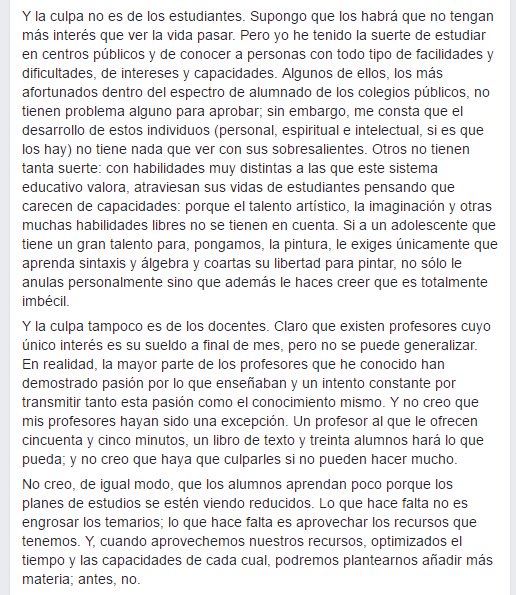 Y la culpa no es de los estudiantes. Supongo que los habrá que no tengan más interés que ver la vida pasar. Pero yo he tenido la suerte de estudiar en centros públicos y de conocer a personas con todo tipo de facilidades y dificultades, de intereses y capacidades. Algunos de ellos, los más afortunados dentro del espectro de alumnado de los colegios públicos, no tienen problema alguno para aprobar; sin embargo, me consta que el desarrollo de estos individuos (personal, espiritual e intelectual, si es que los hay) no tiene nada que ver con sus sobresalientes. Otros no tienen tanta suerte: con habilidades muy distintas a las que este sistema educativo valora, atraviesan sus vidas de estudiantes pensando que carecen de capacidades: porque el talento artístico, la imaginación y otras muchas habilidades libres no se tienen en cuenta. Si a un adolescente que tiene un gran talento para, pongamos, la pintura, le exiges únicamente que aprenda sintaxis y álgebra y coartas su libertad para pintar, no sólo le anulas personalmente sino que además le haces creer que es totalmente imbécil.

Y la culpa tampoco es de los docentes. Claro que existen profesores cuyo único interés es su sueldo a final de mes, pero no se puede generalizar. En realidad, la mayor parte de los profesores que he conocido han demostrado pasión por lo que enseñaban y un intento constante por transmitir tanto esta pasión como el conocimiento mismo. Y no creo que mis profesores hayan sido una excepción. Un profesor al que le ofrecen cincuenta y cinco minutos, un libro de texto y treinta alumnos hará lo que pueda; y no creo que haya que culparles si no pueden hacer mucho.

No creo, de igual modo, que los alumnos aprendan poco porque los planes de estudios se estén viendo reducidos. Lo que hace falta no es engrosar los temarios; lo que hace falta es aprovechar los recursos que tenemos. Y, cuando aprovechemos nuestros recursos, optimizados el tiempo y las capacidades de cada cual, podremos plantearnos añadir más materia; antes, no.